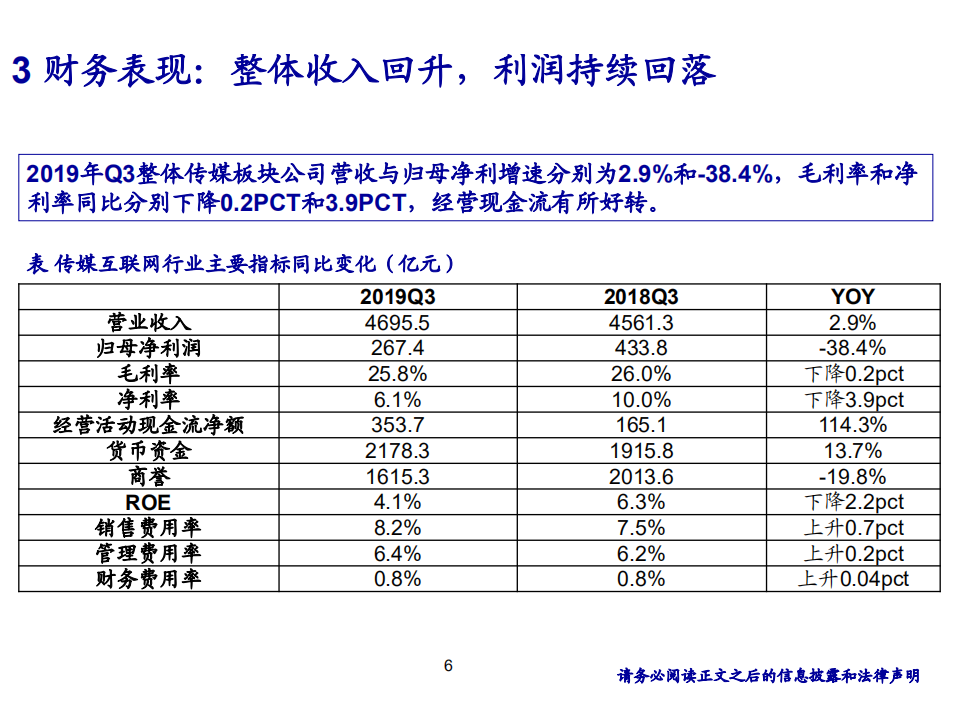 3 财务表现：整体收入回升，利润持续回落

2019年Q3整体传媒板块公司营收与归母净利增速分别为2.9%和-38.4%，毛利率和净利率同比分别下降0.2PCT和3.9PCT，经营现金流有所好转。

表 传媒互联网行业主要指标同比变化（亿元）

| | 2019Q3 | 2018Q3 | YOY |
|---|---|---|---|
| 营业收入 | 4695.5 | 4561.3 | 2.9% |
| 归母净利润 | 267.4 | 433.8 | -38.4% |
| 毛利率 | 25.8% | 26.0% | 下降0.2pct |
| 净利率 | 6.1% | 10.0% | 下降3.9pct |
| 经营活动现金流净额 | 353.7 | 165.1 | 114.3% |
| 货币资金 | 2178.3 | 1915.8 | 13.7% |
| 商誉 | 1615.3 | 2013.6 | -19.8% |
| ROE | 4.1% | 6.3% | 下降2.2pct |
| 销售费用率 | 8.2% | 7.5% | 上升0.7pct |
| 管理费用率 | 6.4% | 6.2% | 上升0.2pct |
| 财务费用率 | 0.8% | 0.8% | 上升0.04pct |

6

请务必阅读正文之后的信息披露和法律声明